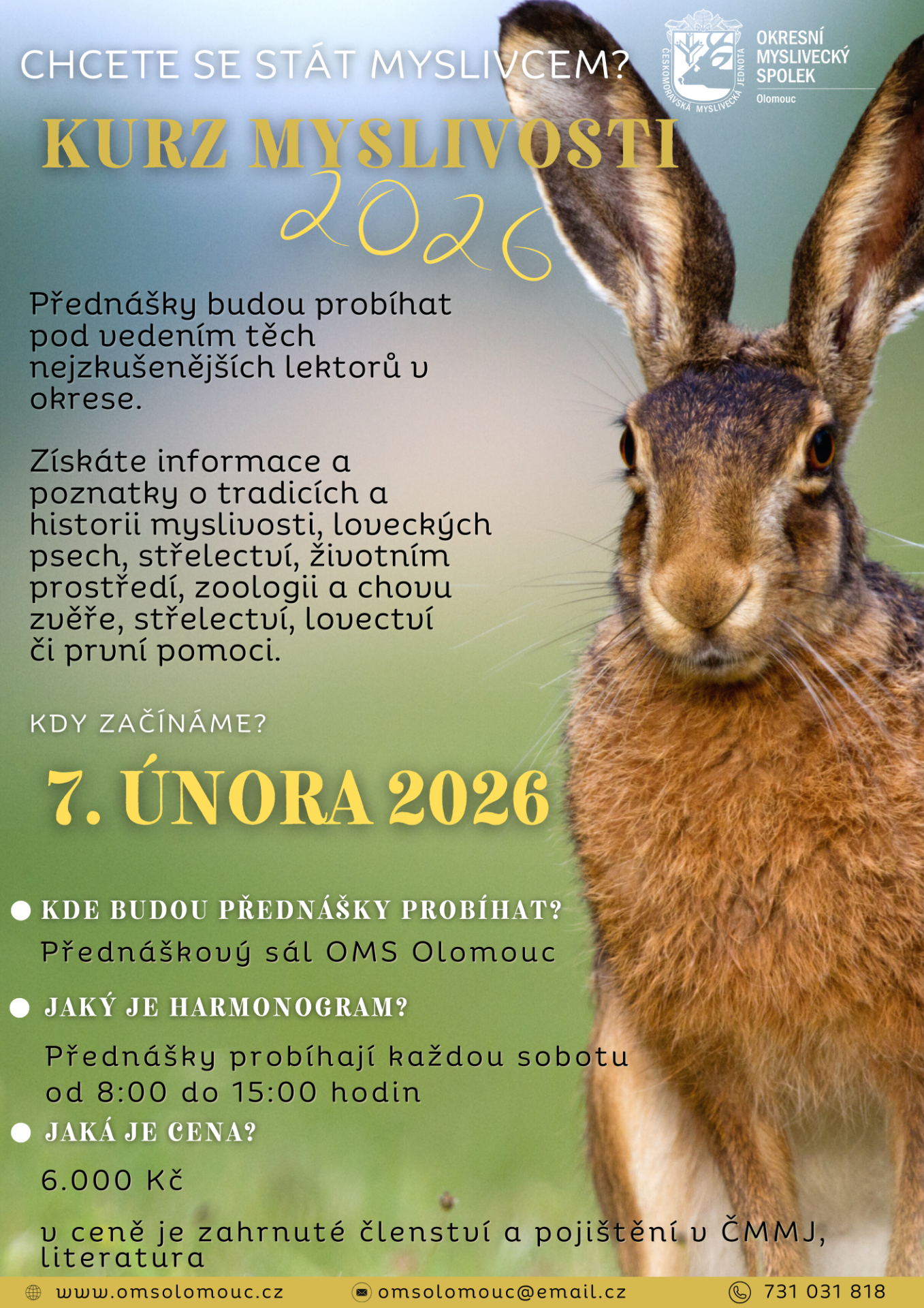 CHCETE SE STÁT MYSLIVCEM?

ČESKOMORAVSKÁ MYSLIVECKÁ JEDNOTA

OKRESNÍ MYSLIVECKÝ SPOLEK
Olomouc

KURZ MYSLIVOSTI
2026

Přednášky budou probíhat pod vedením těch nejzkušenějších lektorů v okrese.

Získáte informace a poznatky o tradicích a historii myslivosti, loveckých psech, střelectví, životním prostředí, zoologii a chovu zvěře, střelectví, lovectví či první pomoci.

KDY ZAČÍNÁME?

7. ÚNORA 2026

KDE BUDOU PŘEDNÁŠKY PROBÍHAT?
Přednáškový sál OMS Olomouc

JAKÝ JE HARMONOGRAM?
Přednášky probíhají každou sobotu od 8:00 do 15:00 hodin

JAKÁ JE CENA?
6.000 Kč

v ceně je zahrnuté členství a pojištění v ČMMJ, literatura

www.omsolomouc.cz
omsolomouc@email.cz
731 031 818